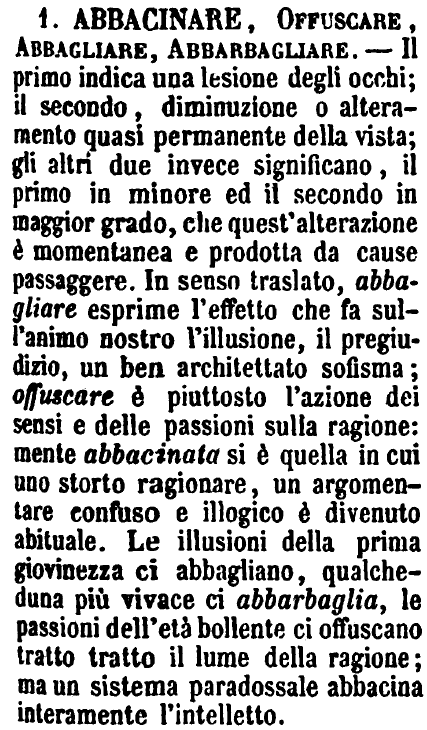 1. ABBACINARE, Offuscare, Abbagliare, Abbarbagliare. — Il primo indica una lesione degli occhi; il secondo, diminuzione o alteramento quasi permanente della vista; gli altri due invece significano, il primo in minore ed il secondo in maggior grado, che quest'alterazione è momentanea e prodotta da cause passaggere. In senso traslato, abbagliare esprime l'effetto che fa sull'animo nostro l'illusione, il pregiudizio, un ben architettato sofisma; offuscare è piuttosto l'azione dei sensi e delle passioni sulla ragione: mente abbacinata si è quella in cui uno storto ragionare, un argomentare confuso e illogico è divenuto abituale. Le illusioni della prima giovinezza ci abbagliano, qualcheduna più vivace ci abbarbaglia, le passioni dell'età bollente ci offuscano tratto tratto il lume della ragione; ma un sistema paradossale abbacina interamente l'intelletto.